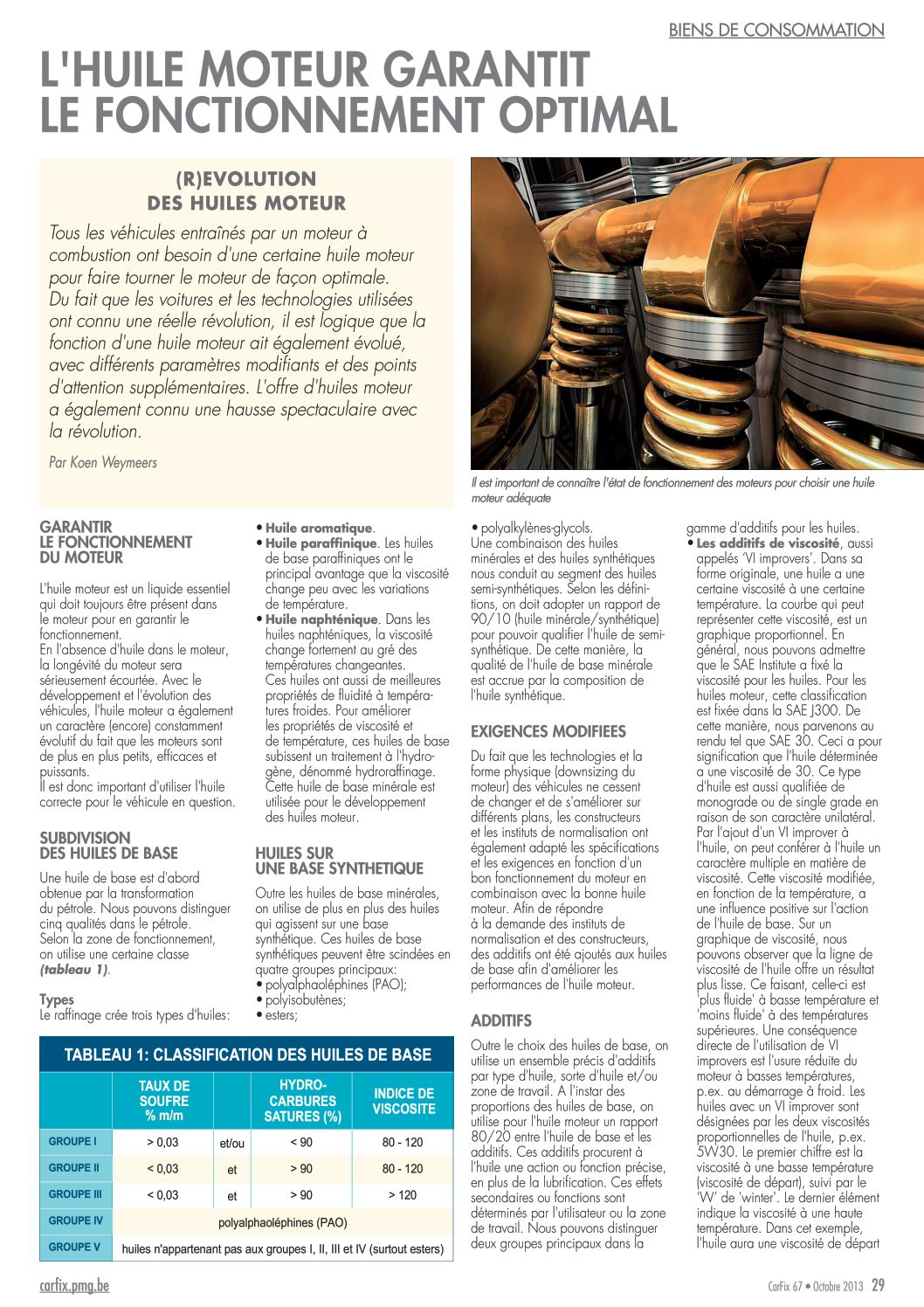 BIENS DE CONSOMMATION

L'HUILE MOTEUR GARANTIT LE FONCTIONNEMENT OPTIMAL

(R)EVOLUTION DES HUILES MOTEUR

Tous les véhicules entraînés par un moteur à combustion ont besoin d'une certaine huile moteur pour faire tourner le moteur de façon optimale. Du fait que les voitures et les technologies utilisées ont connu une réelle révolution, il est logique que la fonction d'une huile moteur ait également évolué, avec différents paramètres modifiants et des points d'attention supplémentaires. L'offre d'huiles moteur a également connu une hausse spectaculaire avec la révolution.

Par Koen Weymeers

Il est important de connaître l'état de fonctionnement des moteurs pour choisir une huile moteur adéquate

GARANTIR LE FONCTIONNEMENT DU MOTEUR

L'huile moteur est un liquide essentiel qui doit toujours être présent dans le moteur pour en garantir le fonctionnement.
En l'absence d'huile dans le moteur, la longévité du moteur sera sérieusement écourtée. Avec le développement et l'évolution des véhicules, l'huile moteur a également un caractère (encore) constamment évolutif du fait que les moteurs sont de plus en plus petits, efficaces et puissants.
Il est donc important d'utiliser l'huile correcte pour le véhicule en question.

SUBDIVISION DES HUILES DE BASE

Une huile de base est d'abord obtenue par la transformation du pétrole. Nous pouvons distinguer cinq qualités dans le pétrole. Selon la zone de fonctionnement, on utilise une certaine classe (tableau 1).

Types
Le raffinage crée trois types d'huiles:

• Huile aromatique.
• Huile paraffinique. Les huiles de base paraffiniques ont le principal avantage que la viscosité change peu avec les variations de température.
• Huile naphténique. Dans les huiles naphténiques, la viscosité change fortement au gré des températures changeantes. Ces huiles ont aussi de meilleures propriétés de fluidité à températures froides. Pour améliorer les propriétés de viscosité et de température, ces huiles de base subissent un traitement à l'hydrogène, dénommé hydroraffinage. Cette huile de base minérale est utilisée pour le développement des huiles moteur.

HUILES SUR UNE BASE SYNTHETIQUE

Outre les huiles de base minérales, on utilise de plus en plus des huiles qui agissent sur une base synthétique. Ces huiles de base synthétiques peuvent être scindées en quatre groupes principaux:
• polyalphaoléphines (PAO);
• polyisobutènes;
• esters;
• polyalkylènes-glycols.
Une combinaison des huiles minérales et des huiles synthétiques nous conduit au segment des huiles semi-synthétiques. Selon les définitions, on doit adopter un rapport de 90/10 (huile minérale/synthétique) pour pouvoir qualifier l'huile de semi-synthétique. De cette manière, la qualité de l'huile de base minérale est accrue par la composition de l'huile synthétique.

EXIGENCES MODIFIEES

Du fait que les technologies et la forme physique (downsizing du moteur) des véhicules ne cessent de changer et de s'améliorer sur différents plans, les constructeurs et les instituts de normalisation ont également adapté les spécifications et les exigences en fonction d'un bon fonctionnement du moteur en combinaison avec la bonne huile moteur. Afin de répondre à la demande des instituts de normalisation et des constructeurs, des additifs ont été ajoutés aux huiles de base afin d'améliorer les performances de l'huile moteur.

ADDITIFS

Outre le choix des huiles de base, on utilise un ensemble précis d'additifs par type d'huile, sorte d'huile et/ou zone de travail. A l'instar des proportions des huiles de base, on utilise pour l'huile moteur un rapport 80/20 entre l'huile de base et les additifs. Ces additifs procurent à l'huile une action ou fonction précise, en plus de la lubrification. Ces effets secondaires ou fonctions sont déterminés par l'utilisateur ou la zone de travail. Nous pouvons distinguer deux groupes principaux dans la gamme d'additifs pour les huiles.
• Les additifs de viscosité, aussi appelés 'VI improvers'. Dans sa forme originale, une huile a une certaine viscosité à une certaine température. La courbe qui peut représenter cette viscosité, est un graphique proportionnel. En général, nous pouvons admettre que le SAE Institute a fixé la viscosité pour les huiles. Pour les huiles moteur, cette classification est fixée dans la SAE J300. De cette manière, nous parvenons au rendu tel que SAE 30. Ceci a pour signification que l'huile déterminée a une viscosité de 30. Ce type d'huile est aussi qualifiée de monograde ou de single grade en raison de son caractère unilatéral. Par l'ajout d'un VI improver à l'huile, on peut conférer à l'huile un caractère multiple en matière de viscosité. Cette viscosité modifiée, en fonction de la température, a une influence positive sur l'action de l'huile de base. Sur un graphique de viscosité, nous pouvons observer que la ligne de viscosité de l'huile offre un résultat plus lisse. Ce faisant, celle-ci est 'plus fluide' à basse température et 'moins fluide' à des températures supérieures. Une conséquence directe de l'utilisation de VI improvers est l'usure réduite du moteur à basses températures, p.ex. au démarrage à froid. Les huiles avec un VI improver sont désignées par les deux viscosités proportionnelles de l'huile, p.ex. 5W30. Le premier chiffre est la viscosité à une basse température (viscosité de départ), suivi par le 'W' de 'winter'. Le dernier élément indique la viscosité à une haute température. Dans cet exemple, l'huile aura une viscosité de départ

TABLEAU 1: CLASSIFICATION DES HUILES DE BASE

| | TAUX DE SOUFRE % m/m | | HYDRO-CARBURES SATURES (%) | INDICE DE VISCOSITE |
|---|---|---|---|---|
| GROUPE I | > 0,03 | et/ou | < 90 | 80 - 120 |
| GROUPE II | < 0,03 | et | > 90 | 80 - 120 |
| GROUPE III | < 0,03 | et | > 90 | > 120 |
| GROUPE IV | polyalphaoléphines (PAO) | | | |
| GROUPE V | huiles n'appartenant pas aux groupes I, II, III et IV (surtout esters) | | | |

carfix.pmg.be

CarFix 67 • Octobre 2013 29